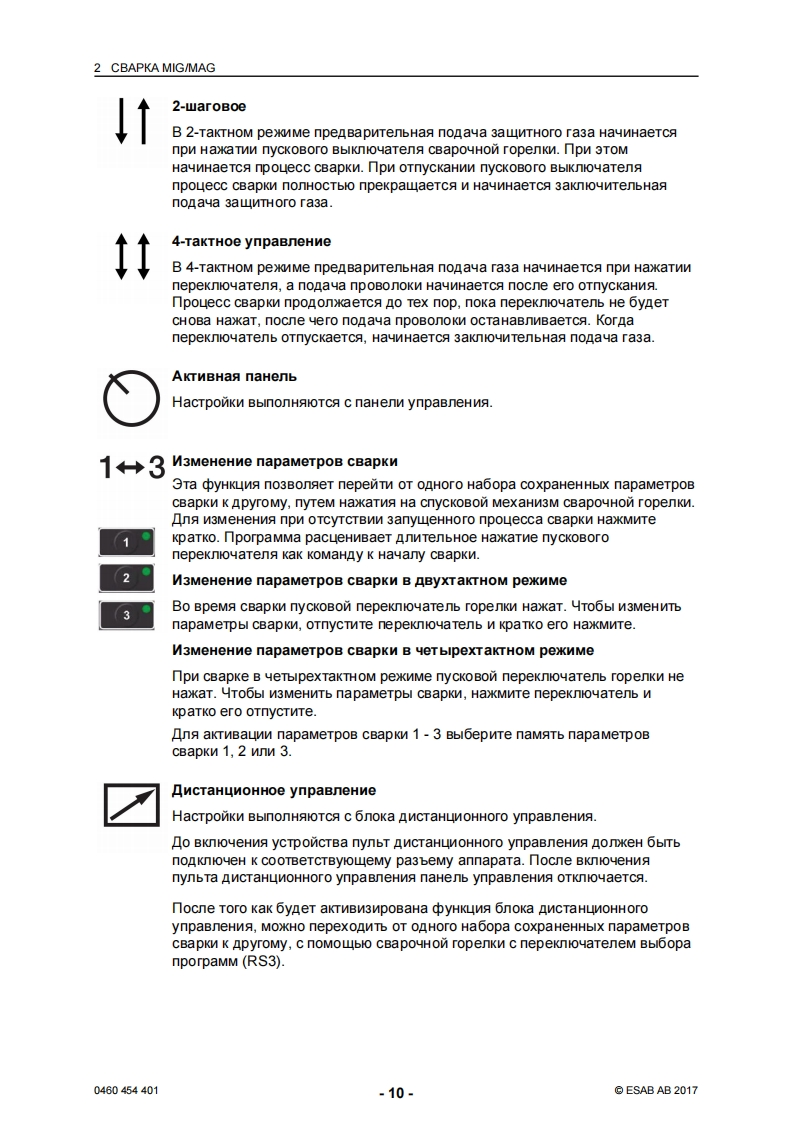 2 СВАРКА MIG/MAG

2-шаговое

В 2-тактном режиме предварительная подача защитного газа начинается при нажатии пускового выключателя сварочной горелки. При этом начинается процесс сварки. При отпускании пускового выключателя процесс сварки полностью прекращается и начинается заключительная подача защитного газа.

4-тактное управление

В 4-тактном режиме предварительная подача газа начинается при нажатии переключателя, а подача проволоки начинается после его отпускания. Процесс сварки продолжается до тех пор, пока переключатель не будет снова нажат, после чего подача проволоки останавливается. Когда переключатель отпускается, начинается заключительная подача газа.

Активная панель

Настройки выполняются с панели управления.

1↔3

Изменение параметров сварки

Эта функция позволяет перейти от одного набора сохраненных параметров сварки к другому, путем нажатия на спусковой механизм сварочной горелки. Для изменения при отсутствии запущенного процесса сварки нажмите кратко. Программа расценивает длительное нажатие пускового переключателя как команду к началу сварки.

1

2

3

Изменение параметров сварки в двухтактном режиме

Во время сварки пусковой переключатель горелки нажат. Чтобы изменить параметры сварки, отпустите переключатель и кратко его нажмите.

Изменение параметров сварки в четырехтактном режиме

При сварке в четырехтактном режиме пусковой переключатель горелки не нажат. Чтобы изменить параметры сварки, нажмите переключатель и кратко его отпустите.

Для активации параметров сварки 1 - 3 выберите память параметров сварки 1, 2 или 3.

Дистанционное управление

Настройки выполняются с блока дистанционного управления.

До включения устройства пульт дистанционного управления должен быть подключен к соответствующему разъему аппарата. После включения пульта дистанционного управления панель управления отключается.

После того как будет активизирована функция блока дистанционного управления, можно переходить от одного набора сохраненных параметров сварки к другому, с помощью сварочной горелки с переключателем выбора программ (RS3).

0460 454 401

- 10 -

© ESAB AB 2017